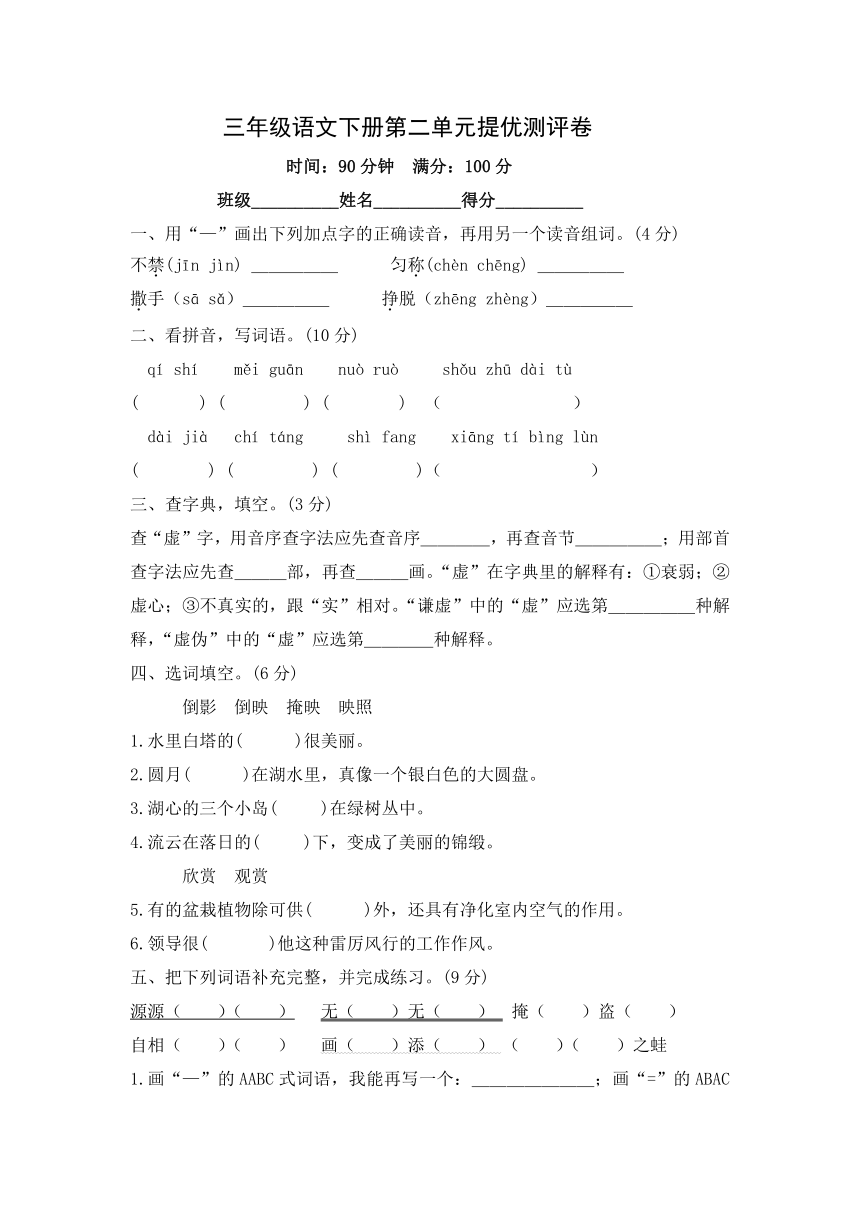 三年级语文下册第二单元提优测评卷

时间：90 分钟　满分：100 分

班级__________姓名__________得分__________

一、用“—”画出下列加点字的正确读音，再用另一个读音组词。(4 分)

不禁(jīn jìn) __________　　匀称(chèn chēng) __________

撒手（sā sǎ）__________　　挣脱（zhēng zhèng）__________

二、看拼音，写词语。(10 分)

qí shí　měi guān　nuò ruò　shǒu zhū dài tù

(　　) (　　) (　　) (　　　　)

dài jià　chí táng　shì fang　xiāng tí bìng lùn

(　　) (　　) (　　) (　　　　)

三、查字典，填空。(3 分)

查“虚”字，用音序查字法应先查音序________，再查音节__________；用部首查字法应先查______部，再查______画。“虚”在字典里的解释有：①衰弱；②虚心；③不真实的，跟“实”相对。“谦虚”中的“虚”应选第__________种解释，“虚伪”中的“虚”应选第________种解释。

四、选词填空。(6 分)

倒影　倒映　掩映　映照

1.水里白塔的(　　)很美丽。

2.圆月(　　)在湖水里，真像一个银白色的大圆盘。

3.湖心的三个小岛(　　)在绿树丛中。

4.流云在落日的(　　)下，变成了美丽的锦缎。

欣赏　观赏

5.有的盆栽植物除可供(　　)外，还具有净化室内空气的作用。

6.领导很(　　)他这种雷厉风行的工作作风。

五、把下列词语补充完整，并完成练习。(9 分)

源源（　）（　）　无（　）无（　）　掩（　）盗（　）

自相（　）（　）　画（　）添（　）　（　）（　）之蛙

1.画“—”的 AABC 式词语，我能再写一个：______________；画“=”的 ABAC